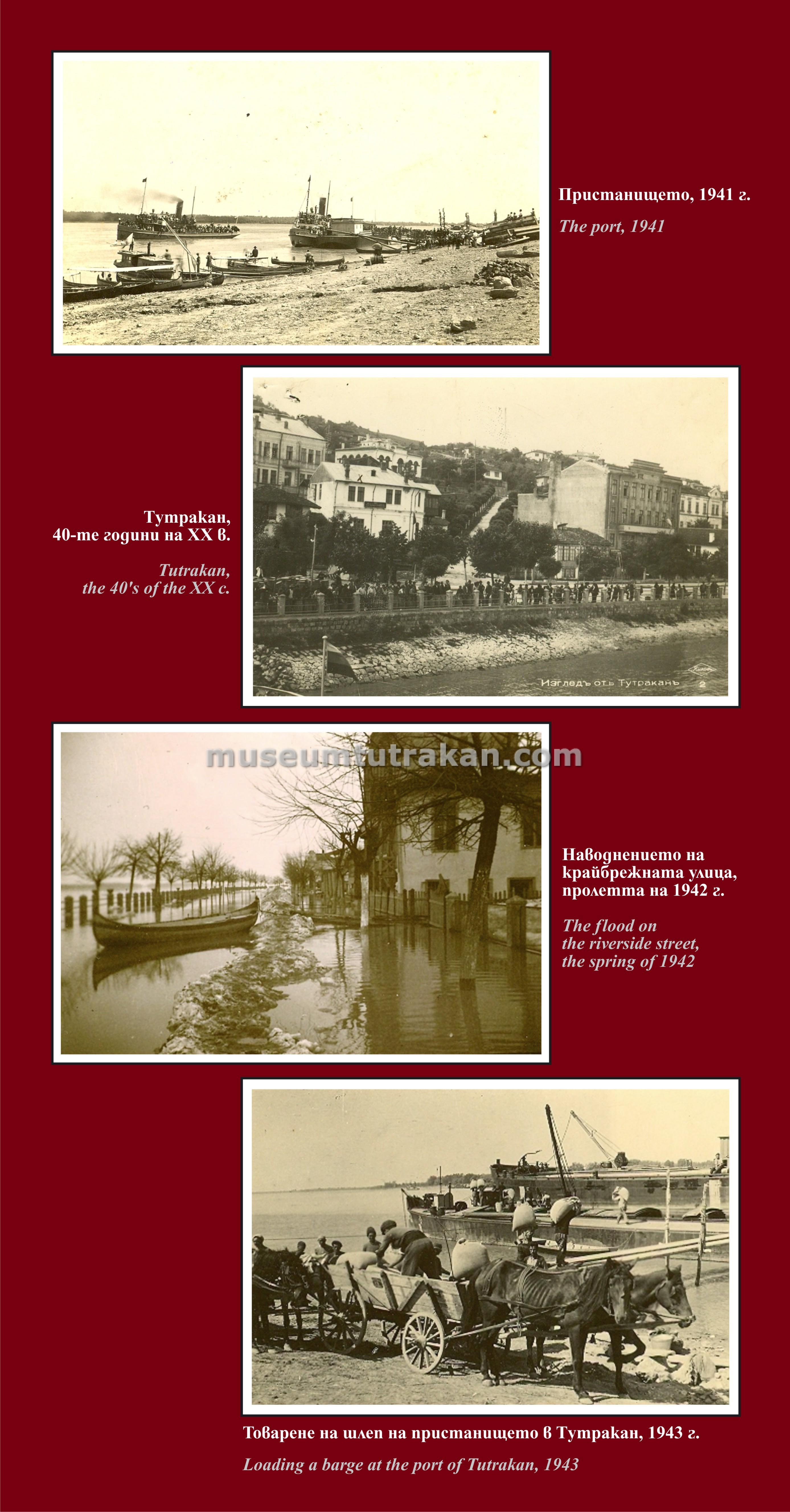 Пристанището, 1941 г.

The port, 1941

Тутракан, 40-те години на XX в.

Tutrakan, the 40's of the XX c.

Изгледъ отъ Тутраканъ 2

museumtutrakan.com

Наводнението на крайбрежната улица, пролетта на 1942 г.

The flood on the riverside street, the spring of 1942

Товарене на шлеп на пристанището в Тутракан, 1943 г.

Loading a barge at the port of Tutrakan, 1943